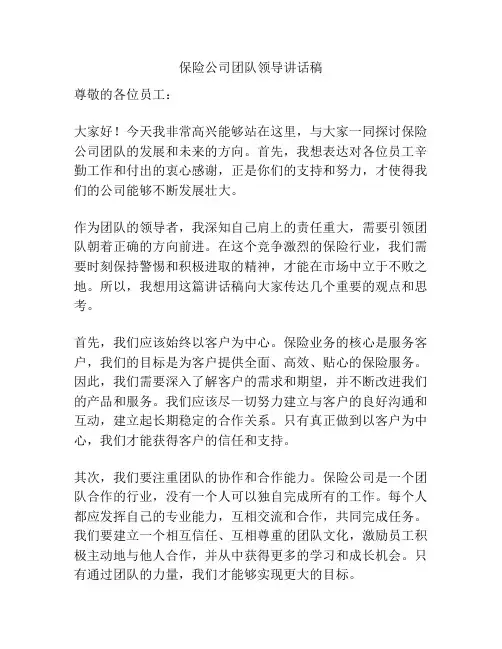 保险公司团队领导讲话稿

尊敬的各位员工：

大家好！今天我非常高兴能够站在这里，与大家一同探讨保险公司团队的发展和未来的方向。首先，我想表达对各位员工辛勤工作和付出的衷心感谢，正是你们的支持和努力，才使得我们的公司能够不断发展壮大。

作为团队的领导者，我深知自己肩上的责任重大，需要引领团队朝着正确的方向前进。在这个竞争激烈的保险行业，我们需要时刻保持警惕和积极进取的精神，才能在市场中立于不败之地。所以，我想用这篇讲话稿向大家传达几个重要的观点和思考。

首先，我们应该始终以客户为中心。保险业务的核心是服务客户，我们的目标是为客户提供全面、高效、贴心的保险服务。因此，我们需要深入了解客户的需求和期望，并不断改进我们的产品和服务。我们应该尽一切努力建立与客户的良好沟通和互动，建立起长期稳定的合作关系。只有真正做到以客户为中心，我们才能获得客户的信任和支持。

其次，我们要注重团队的协作和合作能力。保险公司是一个团队合作的行业，没有一个人可以独自完成所有的工作。每个人都应发挥自己的专业能力，互相交流和合作，共同完成任务。我们要建立一个相互信任、互相尊重的团队文化，激励员工积极主动地与他人合作，并从中获得更多的学习和成长机会。只有通过团队的力量，我们才能够实现更大的目标。